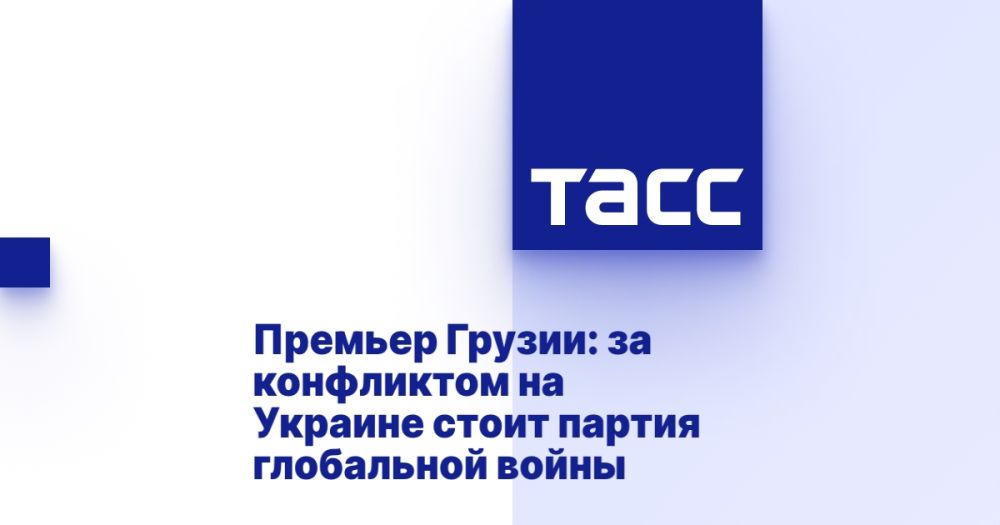 ТАСС

Премьер Грузии: за конфликтом на Украине стоит партия глобальной войны